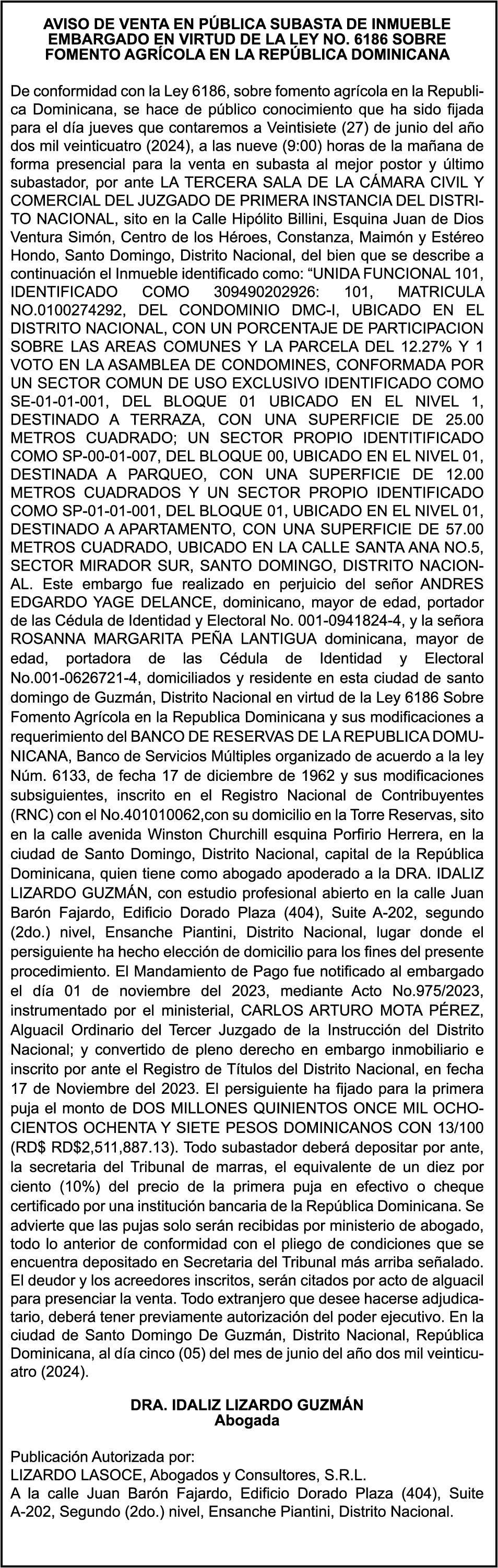 AVISO DE VENTA EN PÚBLICA SUBASTA DE INMUEBLE EMBARGADO EN VIRTUD DE LA LEY NO. 6186 SOBRE FOMENTO AGRÍCOLA EN LA REPÚBLICA DOMINICANA

De conformidad con la Ley 6186, sobre fomento agrícola en la Republica Dominicana, se hace de público conocimiento que ha sido fijada para el día jueves que contaremos a Veintisiete (27) de junio del año dos mil veinticuatro (2024), a las nueve (9:00) horas de la mañana de forma presencial para la venta en subasta al mejor postor y último subastador, por ante LA TERCERA SALA DE LA CÁMARA CIVIL Y COMERCIAL DEL JUZGADO DE PRIMERA INSTANCIA DEL DISTRITO NACIONAL, sito en la Calle Hipólito Billini, Esquina Juan de Dios Ventura Simón, Centro de los Héroes, Constanza, Maimón y Estéreo Hondo, Santo Domingo, Distrito Nacional, del bien que se describe a continuación el Inmueble identificado como: “UNIDA FUNCIONAL 101, IDENTIFICADO COMO 309490202926: 101, MATRICULA NO.0100274292, DEL CONDOMINIO DMC-I, UBICADO EN EL DISTRITO NACIONAL, CON UN PORCENTAJE DE PARTICIPACION SOBRE LAS AREAS COMUNES Y LA PARCELA DEL 12.27% Y 1 VOTO EN LA ASAMBLEA DE CONDOMINES, CONFORMADA POR UN SECTOR COMUN DE USO EXCLUSIVO IDENTIFICADO COMO SE-01-01-001, DEL BLOQUE 01 UBICADO EN EL NIVEL 1, DESTINADO A TERRAZA, CON UNA SUPERFICIE DE 25.00 METROS CUADRADO; UN SECTOR PROPIO IDENTITIFICADO COMO SP-00-01-007, DEL BLOQUE 00, UBICADO EN EL NIVEL 01, DESTINADA A PARQUEO, CON UNA SUPERFICIE DE 12.00 METROS CUADRADOS Y UN SECTOR PROPIO IDENTIFICADO COMO SP-01-01-001, DEL BLOQUE 01, UBICADO EN EL NIVEL 01, DESTINADO A APARTAMENTO, CON UNA SUPERFICIE DE 57.00 METROS CUADRADO, UBICADO EN LA CALLE SANTA ANA NO.5, SECTOR MIRADOR SUR, SANTO DOMINGO, DISTRITO NACIONAL. Este embargo fue realizado en perjuicio del señor ANDRES EDGARDO YAGE DELANCE, dominicano, mayor de edad, portador de las Cédula de Identidad y Electoral No. 001-0941824-4, y la señora ROSANNA MARGARITA PEÑA LANTIGUA dominicana, mayor de edad, portadora de las Cédula de Identidad y Electoral No.001-0626721-4, domiciliados y residente en esta ciudad de santo domingo de Guzmán, Distrito Nacional en virtud de la Ley 6186 Sobre Fomento Agrícola en la Republica Dominicana y sus modificaciones a requerimiento del BANCO DE RESERVAS DE LA REPUBLICA DOMUNICANA, Banco de Servicios Múltiples organizado de acuerdo a la ley Núm. 6133, de fecha 17 de diciembre de 1962 y sus modificaciones subsiguientes, inscrito en el Registro Nacional de Contribuyentes (RNC) con el No.401010062,con su domicilio en la Torre Reservas, sito en la calle avenida Winston Churchill esquina Porfirio Herrera, en la ciudad de Santo Domingo, Distrito Nacional, capital de la República Dominicana, quien tiene como abogado apoderado a la DRA. IDALIZ LIZARDO GUZMÁN, con estudio profesional abierto en la calle Juan Barón Fajardo, Edificio Dorado Plaza (404), Suite A-202, segundo (2do.) nivel, Ensanche Piantini, Distrito Nacional, lugar donde el persiguiente ha hecho elección de domicilio para los fines del presente procedimiento. El Mandamiento de Pago fue notificado al embargado el día 01 de noviembre del 2023, mediante Acto No.975/2023, instrumentado por el ministerial, CARLOS ARTURO MOTA PÉREZ, Alguacil Ordinario del Tercer Juzgado de la Instrucción del Distrito Nacional; y convertido de pleno derecho en embargo inmobiliario e inscrito por ante el Registro de Títulos del Distrito Nacional, en fecha 17 de Noviembre del 2023. El persiguiente ha fijado para la primera puja el monto de DOS MILLONES QUINIENTOS ONCE MIL OCHOCIENTOS OCHENTA Y SIETE PESOS DOMINICANOS CON 13/100 (RD$ RD$2,511,887.13). Todo subastador deberá depositar por ante, la secretaria del Tribunal de marras, el equivalente de un diez por ciento (10%) del precio de la primera puja en efectivo o cheque certificado por una institución bancaria de la República Dominicana. Se advierte que las pujas solo serán recibidas por ministerio de abogado, todo lo anterior de conformidad con el pliego de condiciones que se encuentra depositado en Secretaria del Tribunal más arriba señalado. El deudor y los acreedores inscritos, serán citados por acto de alguacil para presenciar la venta. Todo extranjero que desee hacerse adjudicatario, deberá tener previamente autorización del poder ejecutivo. En la ciudad de Santo Domingo De Guzmán, Distrito Nacional, República Dominicana, al día cinco (05) del mes de junio del año dos mil veinticuatro (2024).

DRA. IDALIZ LIZARDO GUZMÁN
Abogada

Publicación Autorizada por:
LIZARDO LASOCE, Abogados y Consultores, S.R.L.
A la calle Juan Barón Fajardo, Edificio Dorado Plaza (404), Suite A-202, Segundo (2do.) nivel, Ensanche Piantini, Distrito Nacional.